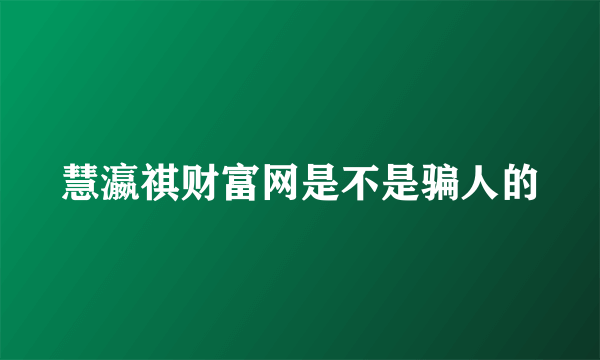 慧瀛祺财富网是不是骗人的